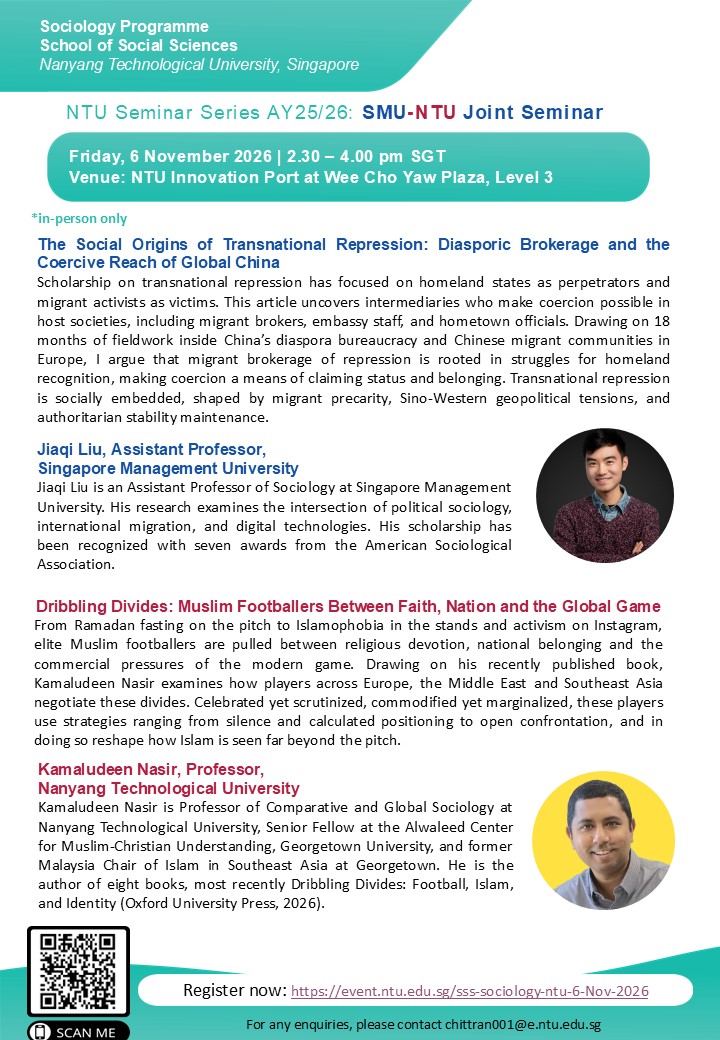 Sociology Programme
School of Social Sciences
Nanyang Technological University, Singapore

NTU Seminar Series AY25/26: SMU-NTU Joint Seminar

Friday, 6 November 2026 | 2.30 – 4.00 pm SGT
Venue: NTU Innovation Port at Wee Cho Yaw Plaza, Level 3

*in-person only

The Social Origins of Transnational Repression: Diasporic Brokerage and the Coercive Reach of Global China

Scholarship on transnational repression has focused on homeland states as perpetrators and migrant activists as victims. This article uncovers intermediaries who make coercion possible in host societies, including migrant brokers, embassy staff, and hometown officials. Drawing on 18 months of fieldwork inside China's diaspora bureaucracy and Chinese migrant communities in Europe, I argue that migrant brokerage of repression is rooted in struggles for homeland recognition, making coercion a means of claiming status and belonging. Transnational repression is socially embedded, shaped by migrant precarity, Sino-Western geopolitical tensions, and authoritarian stability maintenance.

Jiaqi Liu, Assistant Professor,
Singapore Management University

Jiaqi Liu is an Assistant Professor of Sociology at Singapore Management University. His research examines the intersection of political sociology, international migration, and digital technologies. His scholarship has been recognized with seven awards from the American Sociological Association.

Dribbling Divides: Muslim Footballers Between Faith, Nation and the Global Game

From Ramadan fasting on the pitch to Islamophobia in the stands and activism on Instagram, elite Muslim footballers are pulled between religious devotion, national belonging and the commercial pressures of the modern game. Drawing on his recently published book, Kamaludeen Nasir examines how players across Europe, the Middle East and Southeast Asia negotiate these divides. Celebrated yet scrutinized, commodified yet marginalized, these players use strategies ranging from silence and calculated positioning to open confrontation, and in doing so reshape how Islam is seen far beyond the pitch.

Kamaludeen Nasir, Professor,
Nanyang Technological University

Kamaludeen Nasir is Professor of Comparative and Global Sociology at Nanyang Technological University, Senior Fellow at the Alwaleed Center for Muslim-Christian Understanding, Georgetown University, and former Malaysia Chair of Islam in Southeast Asia at Georgetown. He is the author of eight books, most recently Dribbling Divides: Football, Islam, and Identity (Oxford University Press, 2026).

SCAN ME

Register now: https://event.ntu.edu.sg/sss-sociology-ntu-6-Nov-2026

For any enquiries, please contact chittran001@e.ntu.edu.sg